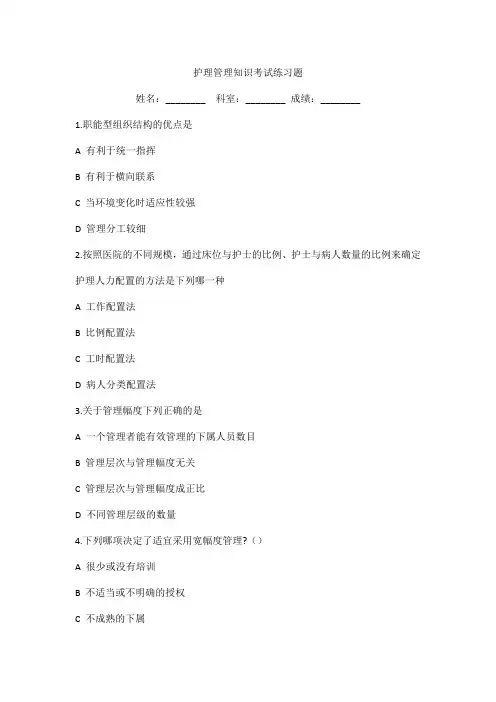 护理管理知识考试练习题

姓名：________ 科室：________ 成绩：________

1.职能型组织结构的优点是

A 有利于统一指挥

B 有利于横向联系

C 当环境变化时适应性较强

D 管理分工较细

2.按照医院的不同规模，通过床位与护士的比例、护士与病人数量的比例来确定护理人力配置的方法是下列哪一种

A 工作配置法

B 比例配置法

C 工时配置法

D 病人分类配置法

3.关于管理幅度下列正确的是

A 一个管理者能有效管理的下属人员数目

B 管理层次与管理幅度无关

C 管理层次与管理幅度成正比

D 不同管理层级的数量

4.下列哪项决定了适宜采用宽幅度管理？()

A 很少或没有培训

B 不适当或不明确的授权

C 不成熟的下属